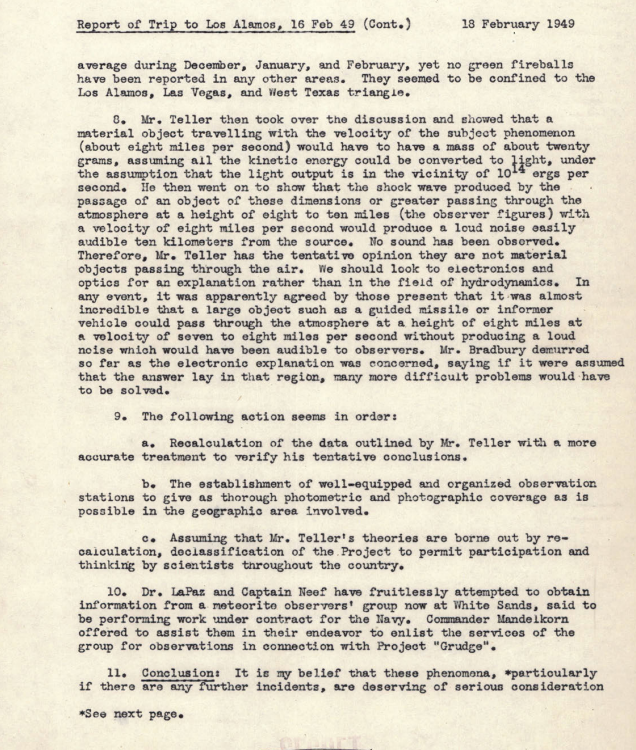 Report of Trip to Los Alamos, 16 Feb 49 (Cont.)    18 February 1949

average during December, January, and February, yet no green fireballs have been reported in any other areas. They seemed to be confined to the Los Alamos, Las Vegas, and West Texas triangle.

8. Mr. Teller then took over the discussion and showed that a material object travelling with the velocity of the subject phenomenon (about eight miles per second) would have to have a mass of about twenty grams, assuming all the kinetic energy could be converted to light, under the assumption that the light output is in the vicinity of $10^{14}$ ergs per second. He then went on to show that the shock wave produced by the passage of an object of these dimensions or greater passing through the atmosphere at a height of eight to ten miles (the observer figures) with a velocity of eight miles per second would produce a loud noise easily audible ten kilometers from the source. No sound has been observed. Therefore, Mr. Teller has the tentative opinion they are not material objects passing through the air. We should look to electronics and optics for an explanation rather than in the field of hydrodynamics. In any event, it was apparently agreed by those present that it was almost incredible that a large object such as a guided missile or informer vehicle could pass through the atmosphere at a height of eight miles at a velocity of seven to eight miles per second without producing a loud noise which would have been audible to observers. Mr. Bradbury demurred so far as the electronic explanation was concerned, saying if it were assumed that the answer lay in that region, many more difficult problems would have to be solved.

9. The following action seems in order:

a. Recalculation of the data outlined by Mr. Teller with a more accurate treatment to verify his tentative conclusions.

b. The establishment of well-equipped and organized observation stations to give as thorough photometric and photographic coverage as is possible in the geographic area involved.

c. Assuming that Mr. Teller's theories are borne out by recalculation, declassification of the Project to permit participation and thinking by scientists throughout the country.

10. Dr. LaPaz and Captain Neef have fruitlessly attempted to obtain information from a meteorite observers' group now at White Sands, said to be performing work under contract for the Navy. Commander Mandelkorn offered to assist them in their endeavor to enlist the services of the group for observations in connection with Project "Grudge".

11. Conclusion: It is my belief that these phenomena, *particularly if there are any further incidents, are deserving of serious consideration

*See next page.